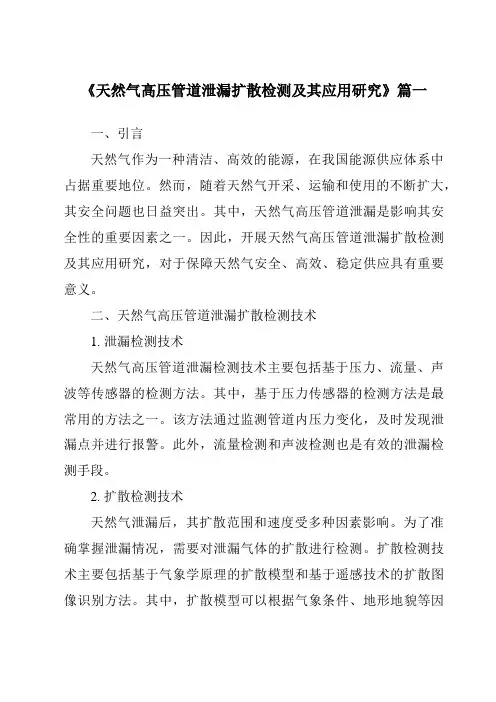 《天然气高压管道泄漏扩散检测及其应用研究》篇一

一、引言

天然气作为一种清洁、高效的能源，在我国能源供应体系中占据重要地位。然而，随着天然气开采、运输和使用的不断扩大，其安全问题也日益突出。其中，天然气高压管道泄漏是影响其安全性的重要因素之一。因此，开展天然气高压管道泄漏扩散检测及其应用研究，对于保障天然气安全、高效、稳定供应具有重要意义。

二、天然气高压管道泄漏扩散检测技术

1. 泄漏检测技术

天然气高压管道泄漏检测技术主要包括基于压力、流量、声波等传感器的检测方法。其中，基于压力传感器的检测方法是最常用的方法之一。该方法通过监测管道内压力变化，及时发现泄漏点并进行报警。此外，流量检测和声波检测也是有效的泄漏检测手段。

2. 扩散检测技术

天然气泄漏后，其扩散范围和速度受多种因素影响。为了准确掌握泄漏情况，需要对泄漏气体的扩散进行检测。扩散检测技术主要包括基于气象学原理的扩散模型和基于遥感技术的扩散图像识别方法。其中，扩散模型可以根据气象条件、地形地貌等因